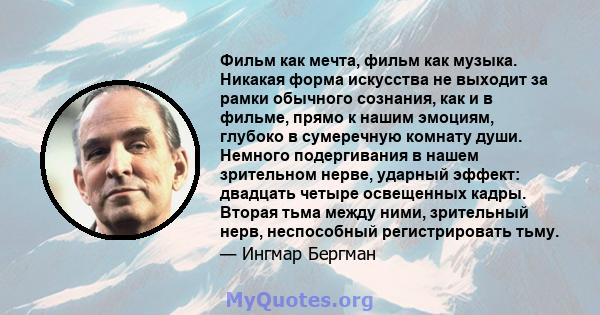 Фильм как мечта, фильм как музыка. Никакая форма искусства не выходит за рамки обычного сознания, как и в фильме, прямо к нашим эмоциям, глубоко в сумеречную комнату души. Немного подергивания в нашем зрительном нерве, ударный эффект: двадцать четыре освещенных кадры. Вторая тьма между ними, зрительный нерв, неспособный регистрировать тьму.
— Ингмар Бергман

MyQuotes.org